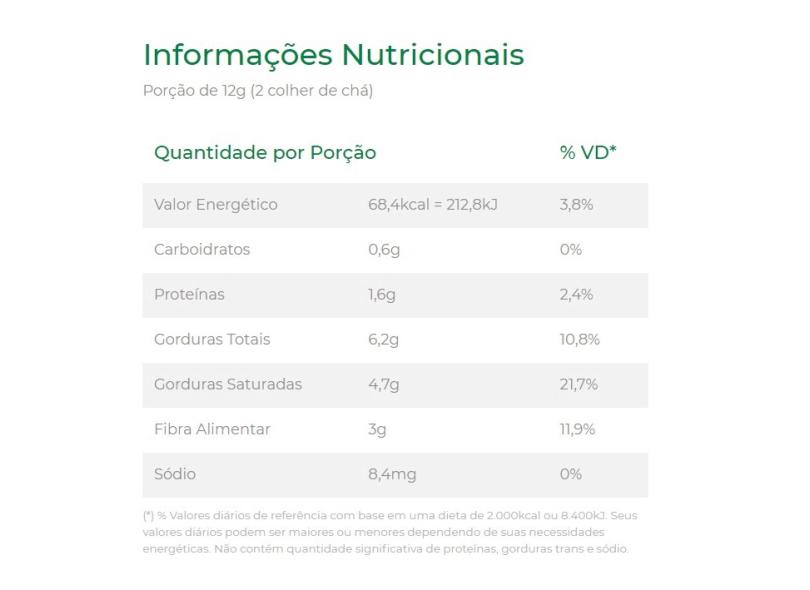 Informações Nutricionais
Porção de 12g (2 colher de chá)

| Quantidade por Porção | | % VD* |
|---|---|---|
| Valor Energético | 68,4kcal = 212,8kJ | 3,8% |
| Carboidratos | 0,6g | 0% |
| Proteínas | 1,6g | 2,4% |
| Gorduras Totais | 6,2g | 10,8% |
| Gorduras Saturadas | 4,7g | 21,7% |
| Fibra Alimentar | 3g | 11,9% |
| Sódio | 8,4mg | 0% |

(*) % Valores diários de referência com base em uma dieta de 2.000kcal ou 8.400kJ. Seus valores diários podem ser maiores ou menores dependendo de suas necessidades energéticas. Não contém quantidade significativa de proteínas, gorduras trans e sódio.